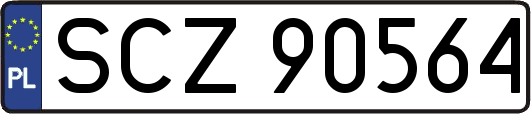 PL
SCZ 90564